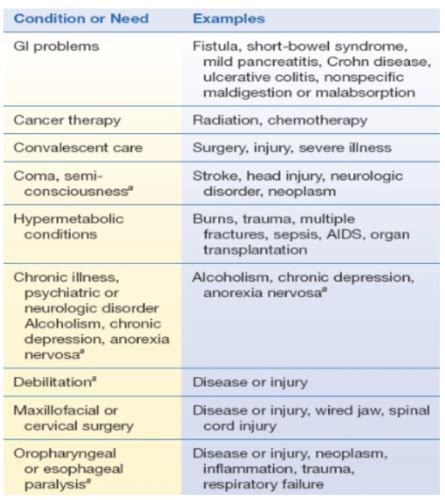 | Condition or Need | Examples |
|---|---|
| GI problems | Fistula, short-bowel syndrome, mild pancreatitis, Crohn disease, ulcerative colitis, nonspecific maldigestion or malabsorption |
| Cancer therapy | Radiation, chemotherapy |
| Convalescent care | Surgery, injury, severe illness |
| Coma, semi-consciousness$^a$ | Stroke, head injury, neurologic disorder, neoplasm |
| Hypermetabolic conditions | Burns, trauma, multiple fractures, sepsis, AIDS, organ transplantation |
| Chronic illness, psychiatric or neurologic disorder Alcoholism, chronic depression, anorexia nervosa$^a$ | Alcoholism, chronic depression, anorexia nervosa$^a$ |
| Debilitation$^a$ | Disease or injury |
| Maxillofacial or cervical surgery | Disease or injury, wired jaw, spinal cord injury |
| Oropharyngeal or esophageal paralysis$^a$ | Disease or injury, neoplasm, inflammation, trauma, respiratory failure |